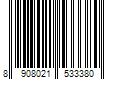 8 908021 533380